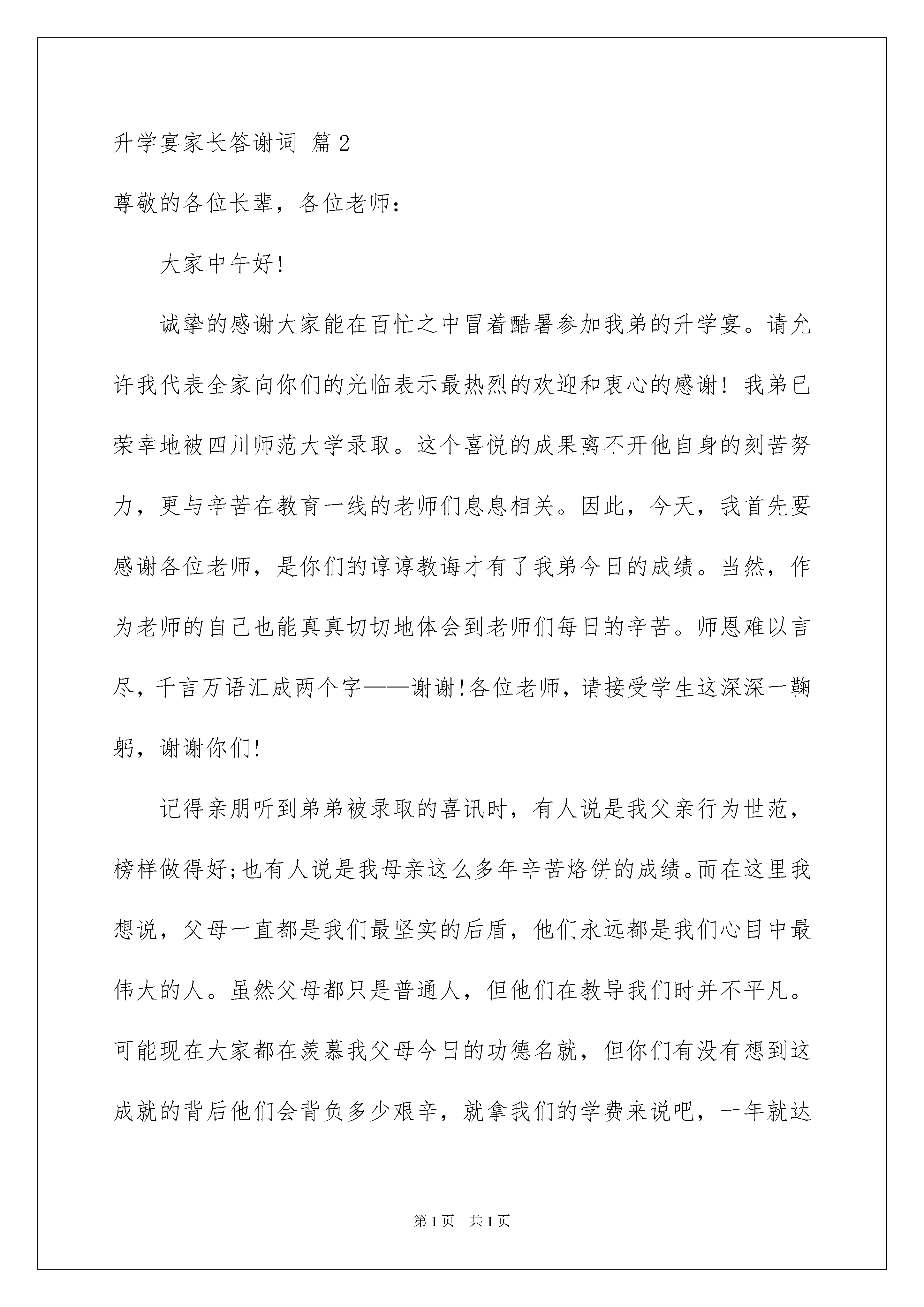 升学宴家长答谢词 篇2

尊敬的各位长辈，各位老师：

大家中午好!

诚挚的感谢大家能在百忙之中冒着酷暑参加我弟的升学宴。请允许我代表全家向你们的光临表示最热烈的欢迎和衷心的感谢！我弟已荣幸地被四川师范大学录取。这个喜悦的成果离不开他自身的刻苦努力，更与辛苦在教育一线的老师们息息相关。因此，今天，我首先要感谢各位老师，是你们的谆谆教诲才有了我弟今日的成绩。当然，作为老师的自己也能真真切切地体会到老师们每日的辛苦。师恩难以言尽，千言万语汇成两个字——谢谢!各位老师，请接受学生这深深一鞠躬，谢谢你们!

记得亲朋听到弟弟被录取的喜讯时，有人说是我父亲行为世范，榜样做得好;也有人说是我母亲这么多年辛苦烙饼的成绩。而在这里我想说，父母一直都是我们最坚实的后盾，他们永远都是我们心目中最伟大的人。虽然父母都只是普通人，但他们在教导我们时并不平凡。可能现在大家都在羡慕我父母今日的功德名就，但你们有没有想到这成就的背后他们会背负多少艰辛，就拿我们的学费来说吧，一年就达

第1页 共1页